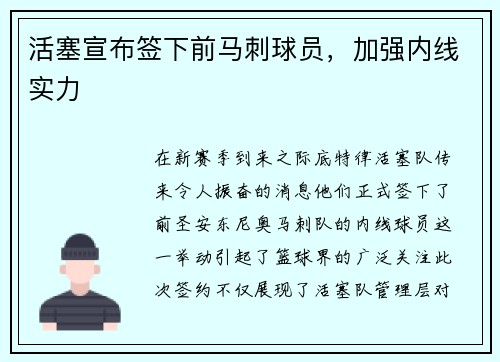 活塞宣布签下前马刺球员，加强内线实力

在新赛季到来之际底特律活塞队传来令人振奋的消息他们正式签下了前圣安东尼奥马刺队的内线球员这一举动引起了篮球界的广泛关注此次签约不仅展现了活塞队管理层对